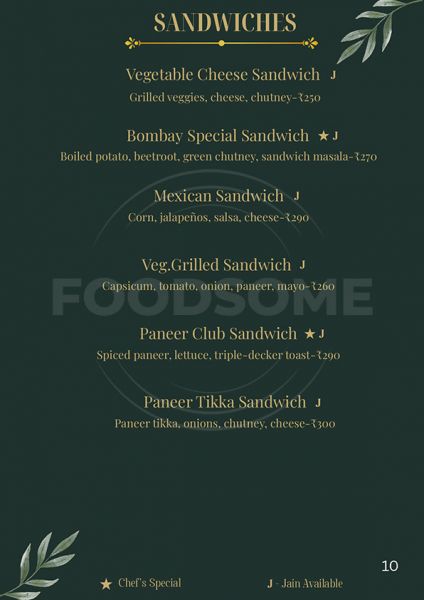 SANDWICHES

Vegetable Cheese Sandwich J
Grilled veggies, cheese, chutney-₹250

Bombay Special Sandwich ★ J
Boiled potato, beetroot, green chutney, sandwich masala-₹270

Mexican Sandwich J
Corn, jalapeños, salsa, cheese-₹290

Veg.Grilled Sandwich J
Capsicum, tomato, onion, paneer, mayo-₹260

Paneer Club Sandwich ★ J
Spiced paneer, lettuce, triple-decker toast-₹290

Paneer Tikka Sandwich J
Paneer tikka, onions, chutney, cheese-₹300

10

★ Chef's Special J - Jain Available

FOODSOME